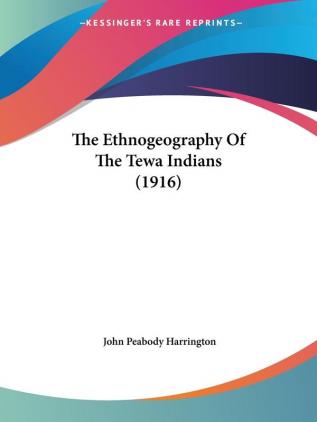 —KESSINGER'S RARE REPRINTS—

The Ethnogeography Of The Tewa Indians (1916)

John Peabody Harrington